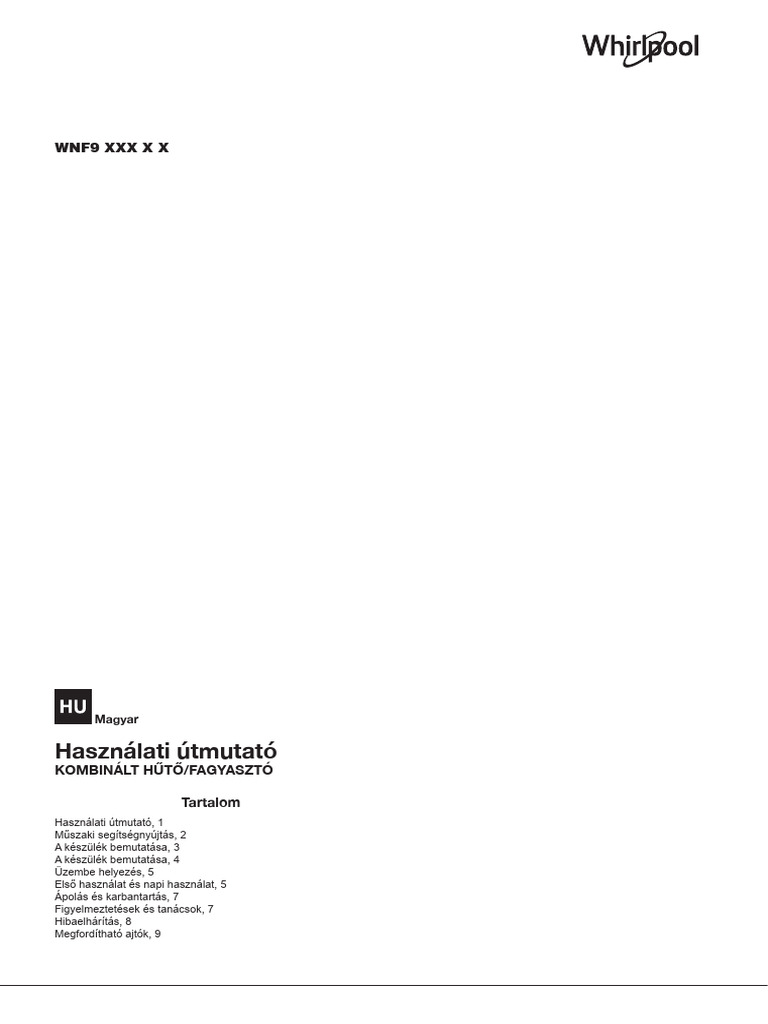 Whirlpool

WNF9 XXX X X

HU
Magyar

Használati útmutató
KOMBINÁLT HŰTŐ/FAGYASZTÓ

Tartalom

Használati útmutató, 1
Műszaki segítségnyújtás, 2
A készülék bemutatása, 3
A készülék bemutatása, 4
Üzembe helyezés, 5
Első használat és napi használat, 5
Ápolás és karbantartás, 7
Figyelmeztetések és tanácsok, 7
Hibaelhárítás, 8
Megfordítható ajtók, 9